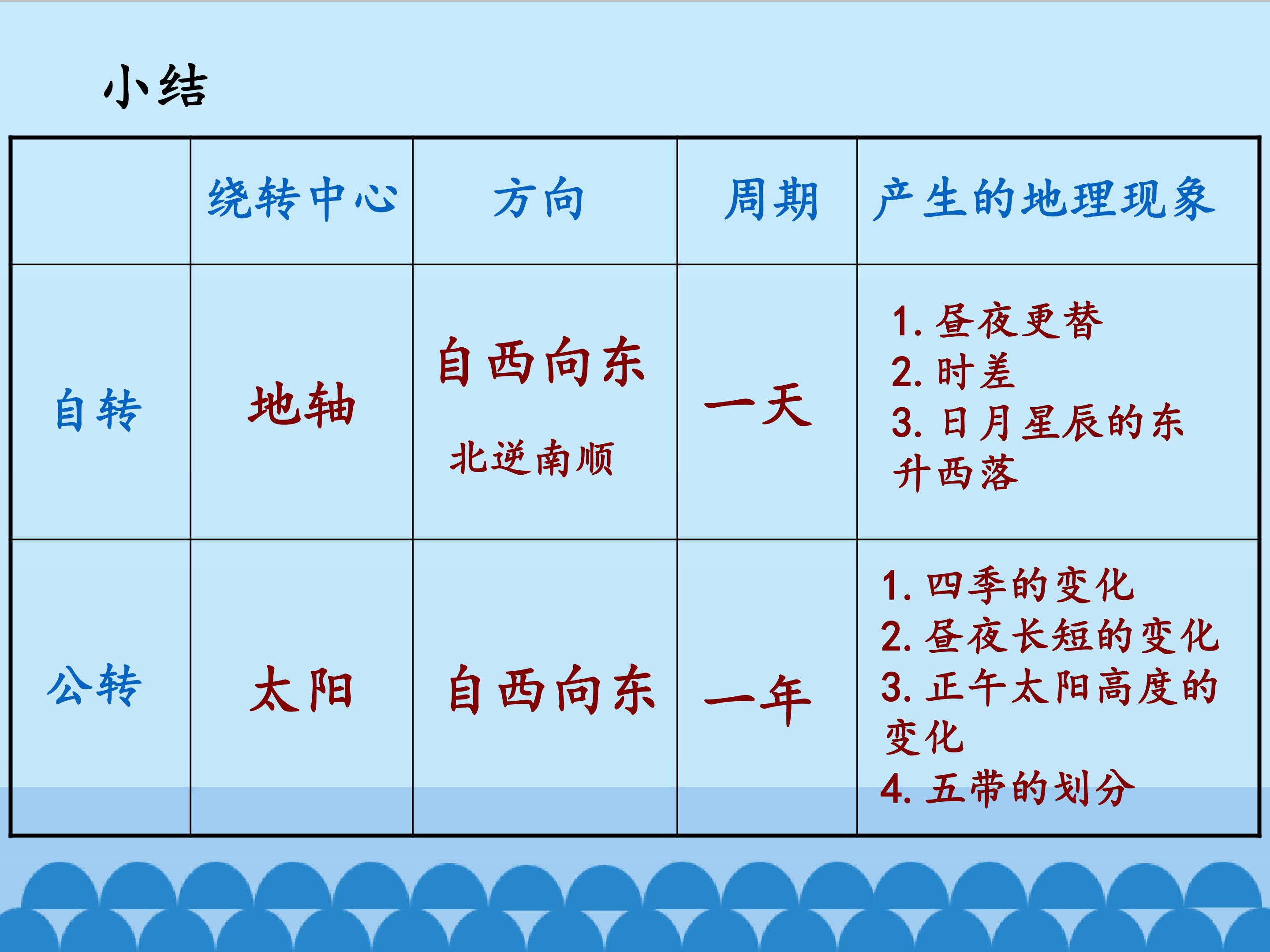 小结

|  | 绕转中心 | 方向 | 周期 | 产生的地理现象 |
|---|---|---|---|---|
| 自转 | 地轴 | 自西向东 北逆南顺 | 一天 | 1.昼夜更替 2.时差 3.日月星辰的东升西落 |
| 公转 | 太阳 | 自西向东 | 一年 | 1.四季的变化 2.昼夜长短的变化 3.正午太阳高度的变化 4.五带的划分 |